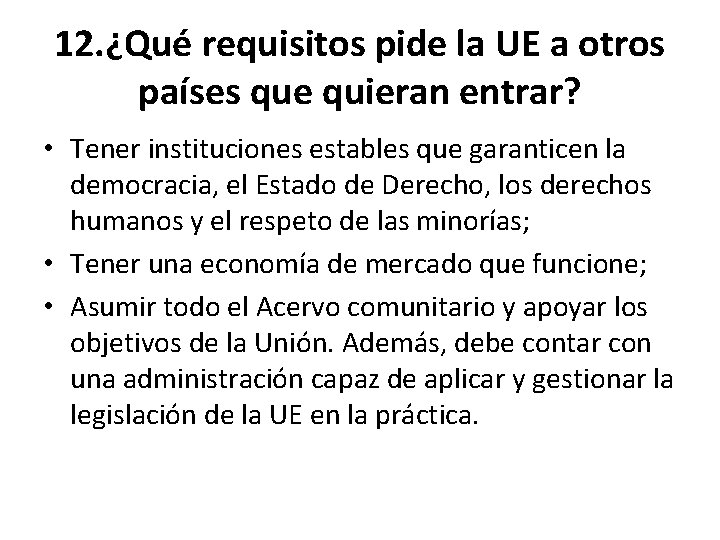 12.¿Qué requisitos pide la UE a otros países que quieran entrar?

• Tener instituciones estables que garanticen la democracia, el Estado de Derecho, los derechos humanos y el respeto de las minorías;
• Tener una economía de mercado que funcione;
• Asumir todo el Acervo comunitario y apoyar los objetivos de la Unión. Además, debe contar con una administración capaz de aplicar y gestionar la legislación de la UE en la práctica.